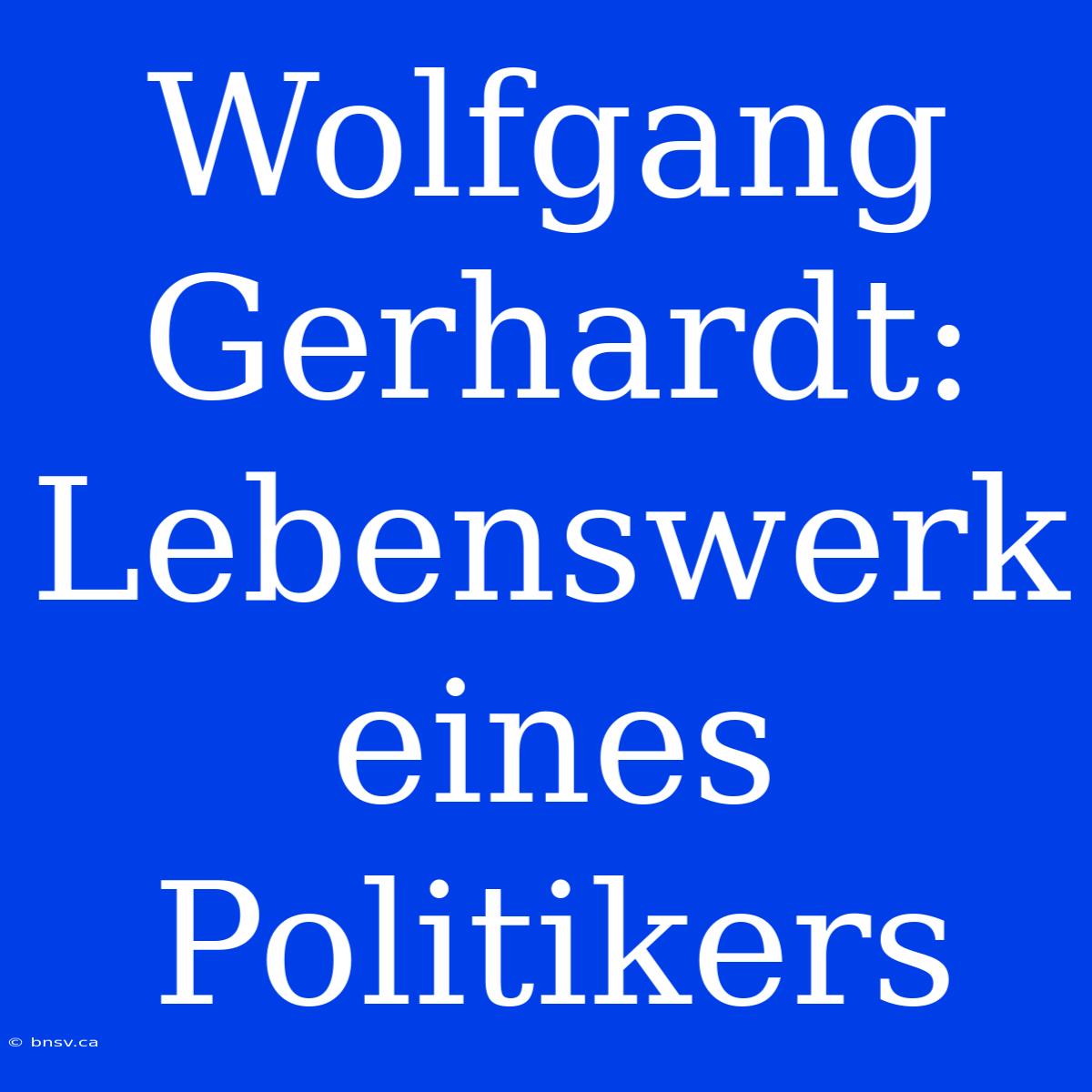 Wolfgang Gerhardt: Lebenswerk eines Politikers

© bnsv.ca